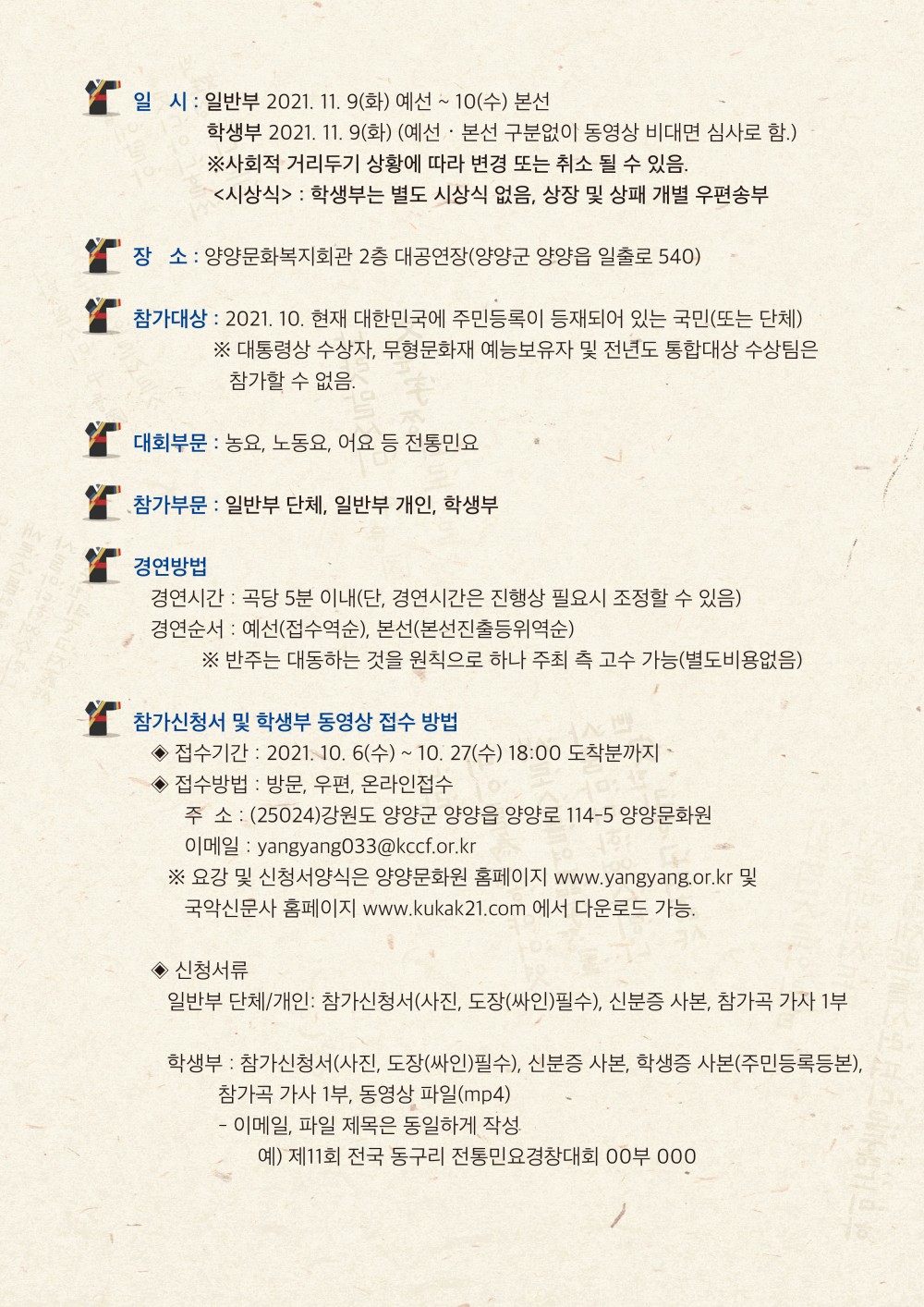 일 시 : 일반부 2021. 11. 9(화) 예선 ~ 10(수) 본선
학생부 2021. 11. 9(화) (예선 · 본선 구분없이 동영상 비대면 심사로 함.)
※사회적 거리두기 상황에 따라 변경 또는 취소 될 수 있음.
<시상식> : 학생부는 별도 시상식 없음, 상장 및 상패 개별 우편송부

장 소 : 양양문화복지회관 2층 대공연장(양양군 양양읍 일출로 540)

참가대상 : 2021. 10. 현재 대한민국에 주민등록이 등재되어 있는 국민(또는 단체)
※ 대통령상 수상자, 무형문화재 예능보유자 및 전년도 통합대상 수상팀은 참가할 수 없음.

대회부문 : 농요, 노동요, 어요 등 전통민요

참가부문 : 일반부 단체, 일반부 개인, 학생부

경연방법
경연시간 : 곡당 5분 이내(단, 경연시간은 진행상 필요시 조정할 수 있음)
경연순서 : 예선(접수역순), 본선(본선진출등위역순)
※ 반주는 대동하는 것을 원칙으로 하나 주최 측 고수 가능(별도비용없음)

참가신청서 및 학생부 동영상 접수 방법
◈ 접수기간 : 2021. 10. 6(수) ~ 10. 27(수) 18:00 도착분까지
◈ 접수방법 : 방문, 우편, 온라인접수
주 소 : (25024)강원도 양양군 양양읍 양양로 114-5 양양문화원
이메일 : yangyang033@kccf.or.kr
※ 요강 및 신청서양식은 양양문화원 홈페이지 www.yangyang.or.kr 및 국악신문사 홈페이지 www.kukak21.com 에서 다운로드 가능.

◈ 신청서류
일반부 단체/개인: 참가신청서(사진, 도장(싸인)필수), 신분증 사본, 참가곡 가사 1부

학생부 : 참가신청서(사진, 도장(싸인)필수), 신분증 사본, 학생증 사본(주민등록등본), 참가곡 가사 1부, 동영상 파일(mp4)
- 이메일, 파일 제목은 동일하게 작성
예) 제11회 전국 동구리 전통민요경창대회 00부 000